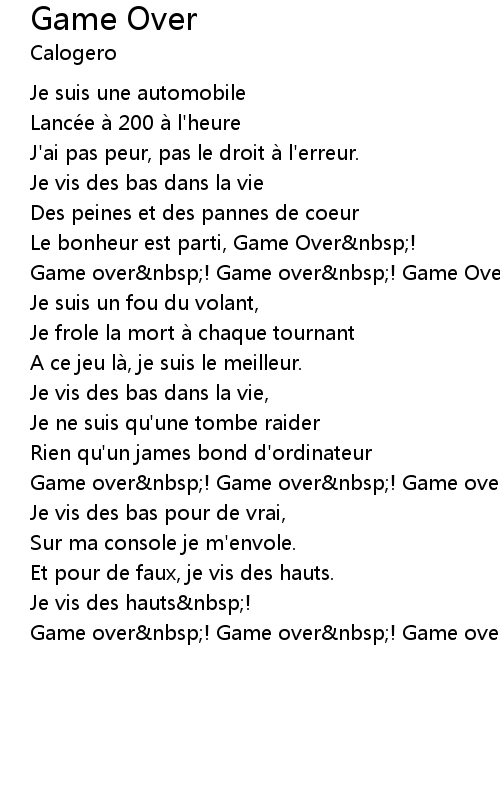 Game Over
Calogero

Je suis une automobile
Lancée à 200 à l'heure
J'ai pas peur, pas le droit à l'erreur.
Je vis des bas dans la vie
Des peines et des pannes de coeur
Le bonheur est parti, Game Over&nbsp;!
Game over&nbsp;! Game over&nbsp;! Game Ove
Je suis un fou du volant,
Je frole la mort à chaque tournant
A ce jeu là, je suis le meilleur.
Je vis des bas dans la vie,
Je ne suis qu'une tombe raider
Rien qu'un james bond d'ordinateur
Game over&nbsp;! Game over&nbsp;! Game ove
Je vis des bas pour de vrai,
Sur ma console je m'envole.
Et pour de faux, je vis des hauts.
Je vis des hauts&nbsp;!
Game over&nbsp;! Game over&nbsp;! Game ove